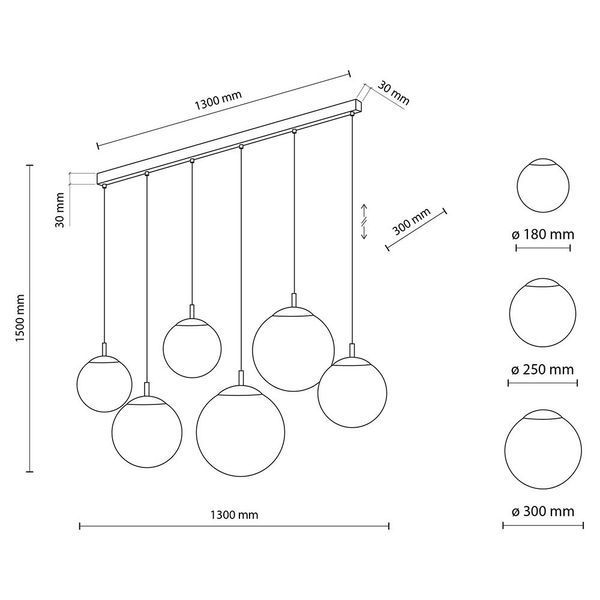 1300 mm
30 mm
30 mm
1500 mm
300 mm
1300 mm
ø 180 mm
ø 250 mm
ø 300 mm